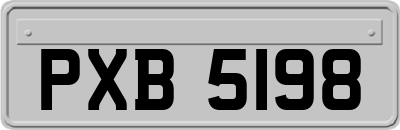 PXB 5198